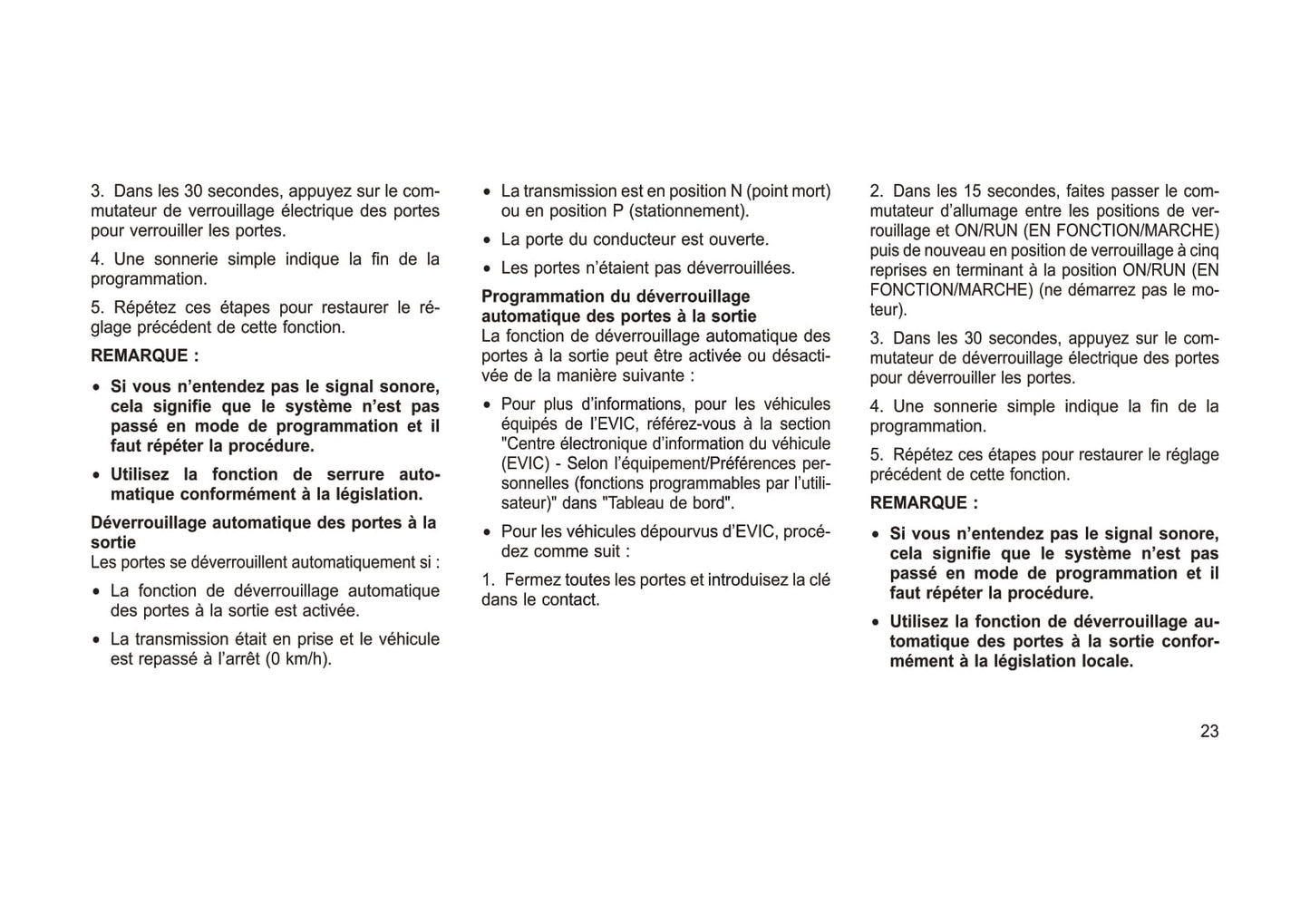 3. Dans les 30 secondes, appuyez sur le commutateur de verrouillage électrique des portes pour verrouiller les portes.

4. Une sonnerie simple indique la fin de la programmation.

5. Répétez ces étapes pour restaurer le réglage précédent de cette fonction.

REMARQUE :

• Si vous n'entendez pas le signal sonore, cela signifie que le système n'est pas passé en mode de programmation et il faut répéter la procédure.

• Utilisez la fonction de serrure automatique conformément à la législation.

Déverrouillage automatique des portes à la sortie
Les portes se déverrouillent automatiquement si :

• La fonction de déverrouillage automatique des portes à la sortie est activée.

• La transmission était en prise et le véhicule est repassé à l'arrêt (0 km/h).

• La transmission est en position N (point mort) ou en position P (stationnement).

• La porte du conducteur est ouverte.

• Les portes n'étaient pas déverrouillées.

Programmation du déverrouillage automatique des portes à la sortie
La fonction de déverrouillage automatique des portes à la sortie peut être activée ou désactivée de la manière suivante :

• Pour plus d'informations, pour les véhicules équipés de l'EVIC, référez-vous à la section "Centre électronique d'information du véhicule (EVIC) - Selon l'équipement/Préférences personnelles (fonctions programmables par l'utilisateur)" dans "Tableau de bord".

• Pour les véhicules dépourvus d'EVIC, procédez comme suit :

1. Fermez toutes les portes et introduisez la clé dans le contact.

2. Dans les 15 secondes, faites passer le commutateur d'allumage entre les positions de verrouillage et ON/RUN (EN FONCTION/MARCHE) puis de nouveau en position de verrouillage à cinq reprises en terminant à la position ON/RUN (EN FONCTION/MARCHE) (ne démarrez pas le moteur).

3. Dans les 30 secondes, appuyez sur le commutateur de déverrouillage électrique des portes pour déverrouiller les portes.

4. Une sonnerie simple indique la fin de la programmation.

5. Répétez ces étapes pour restaurer le réglage précédent de cette fonction.

REMARQUE :

• Si vous n'entendez pas le signal sonore, cela signifie que le système n'est pas passé en mode de programmation et il faut répéter la procédure.

• Utilisez la fonction de déverrouillage automatique des portes à la sortie conformément à la législation locale.

23